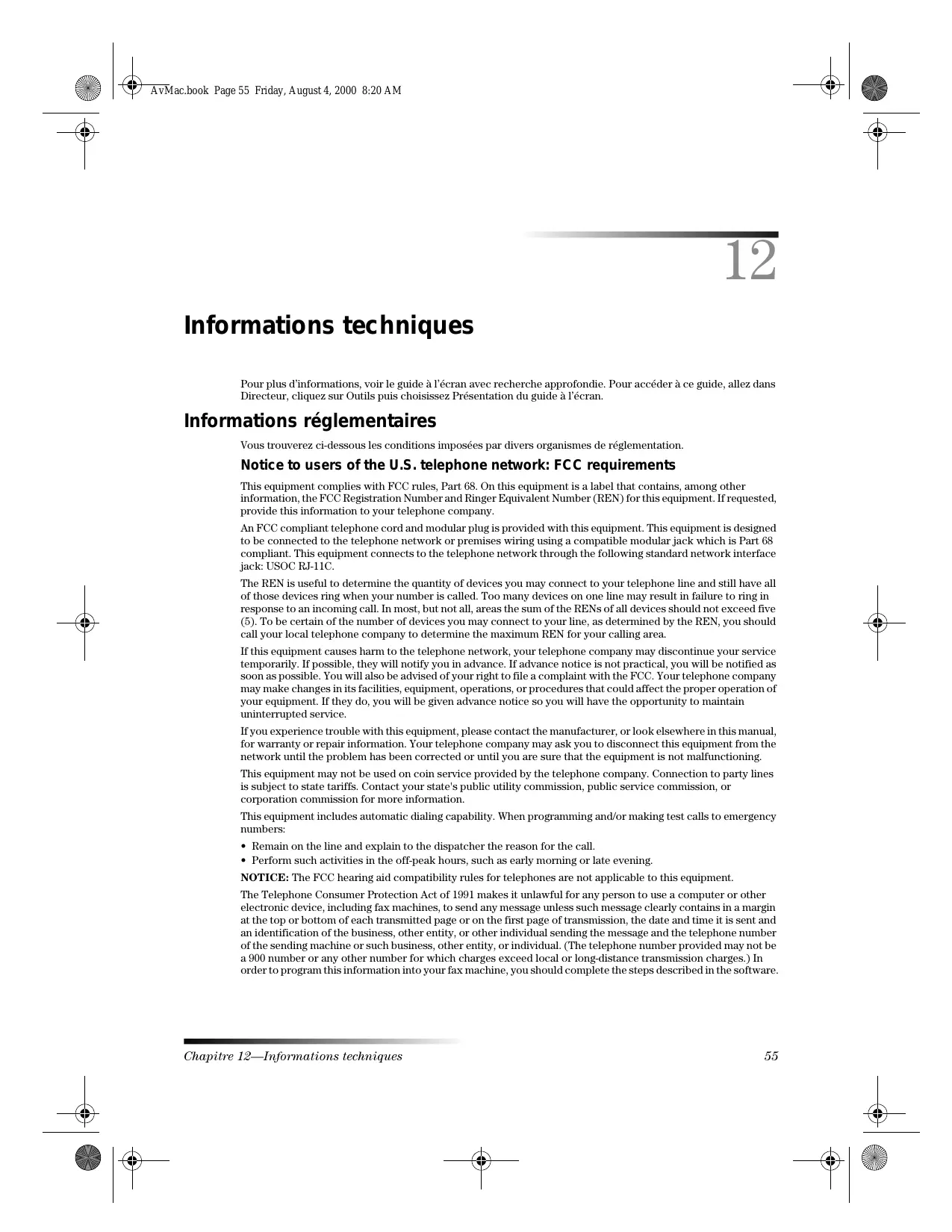 AvMac.book Page 55 Friday, August 4, 2000 8:20 AM

12

Informations techniques

Pour plus d'informations, voir le guide à l'écran avec recherche approfondie. Pour accéder à ce guide, allez dans Directeur, cliquez sur Outils puis choisissez Présentation du guide à l'écran.

Informations réglementaires

Vous trouverez ci-dessous les conditions imposées par divers organismes de réglementation.

Notice to users of the U.S. telephone network: FCC requirements

This equipment complies with FCC rules, Part 68. On this equipment is a label that contains, among other information, the FCC Registration Number and Ringer Equivalent Number (REN) for this equipment. If requested, provide this information to your telephone company.

An FCC compliant telephone cord and modular plug is provided with this equipment. This equipment is designed to be connected to the telephone network or premises wiring using a compatible modular jack which is Part 68 compliant. This equipment connects to the telephone network through the following standard network interface jack: USOC RJ-11C.

The REN is useful to determine the quantity of devices you may connect to your telephone line and still have all of those devices ring when your number is called. Too many devices on one line may result in failure to ring in response to an incoming call. In most, but not all, areas the sum of the RENs of all devices should not exceed five (5). To be certain of the number of devices you may connect to your line, as determined by the REN, you should call your local telephone company to determine the maximum REN for your calling area.

If this equipment causes harm to the telephone network, your telephone company may discontinue your service temporarily. If possible, they will notify you in advance. If advance notice is not practical, you will be notified as soon as possible. You will also be advised of your right to file a complaint with the FCC. Your telephone company may make changes in its facilities, equipment, operations, or procedures that could affect the proper operation of your equipment. If they do, you will be given advance notice so you will have the opportunity to maintain uninterrupted service.

If you experience trouble with this equipment, please contact the manufacturer, or look elsewhere in this manual, for warranty or repair information. Your telephone company may ask you to disconnect this equipment from the network until the problem has been corrected or until you are sure that the equipment is not malfunctioning.

This equipment may not be used on coin service provided by the telephone company. Connection to party lines is subject to state tariffs. Contact your state's public utility commission, public service commission, or corporation commission for more information.

This equipment includes automatic dialing capability. When programming and/or making test calls to emergency numbers:

• Remain on the line and explain to the dispatcher the reason for the call.
• Perform such activities in the off-peak hours, such as early morning or late evening.

NOTICE: The FCC hearing aid compatibility rules for telephones are not applicable to this equipment.

The Telephone Consumer Protection Act of 1991 makes it unlawful for any person to use a computer or other electronic device, including fax machines, to send any message unless such message clearly contains in a margin at the top or bottom of each transmitted page or on the first page of transmission, the date and time it is sent and an identification of the business, other entity, or other individual sending the message and the telephone number of the sending machine or such business, other entity, or individual. (The telephone number provided may not be a 900 number or any other number for which charges exceed local or long-distance transmission charges.) In order to program this information into your fax machine, you should complete the steps described in the software.

Chapitre 12—Informations techniques 55